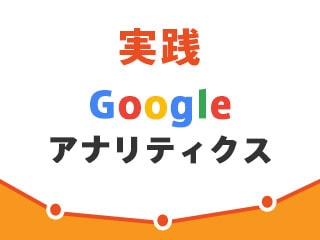 実践

Google

アナリティクス